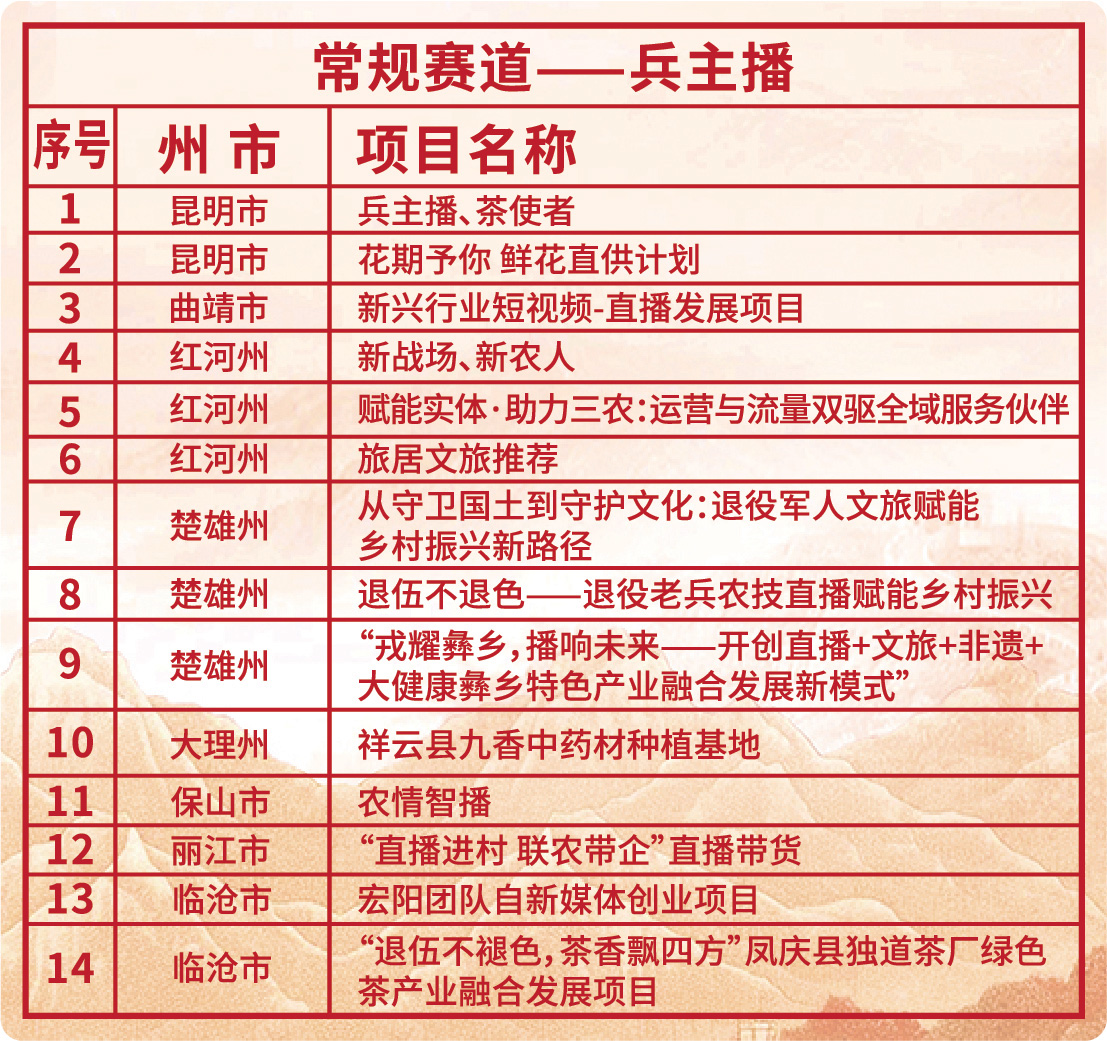 常规赛道——兵主播

| 序号 | 州 市 | 项目名称 |
|---|---|---|
| 1 | 昆明市 | 兵主播、茶使者 |
| 2 | 昆明市 | 花期予你 鲜花直供计划 |
| 3 | 曲靖市 | 新兴行业短视频-直播发展项目 |
| 4 | 红河州 | 新战场、新农人 |
| 5 | 红河州 | 赋能实体·助力三农:运营与流量双驱全域服务伙伴 |
| 6 | 红河州 | 旅居文旅推荐 |
| 7 | 楚雄州 | 从守卫国土到守护文化:退役军人文旅赋能乡村振兴新路径 |
| 8 | 楚雄州 | 退伍不退色——退役老兵农技直播赋能乡村振兴 |
| 9 | 楚雄州 | “戎耀彝乡,播响未来——开创直播+文旅+非遗+大健康彝乡特色产业融合发展新模式” |
| 10 | 大理州 | 祥云县九香中药材种植基地 |
| 11 | 保山市 | 农情智播 |
| 12 | 丽江市 | “直播进村 联农带企”直播带货 |
| 13 | 临沧市 | 宏阳团队自新媒体创业项目 |
| 14 | 临沧市 | “退伍不褪色,茶香飘四方”凤庆县独道茶厂绿色茶产业融合发展项目 |